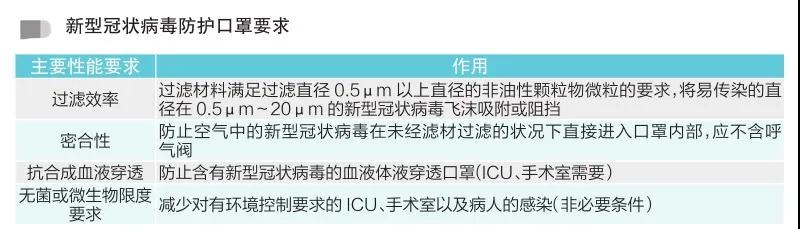 新型冠状病毒防护口罩要求

| 主要性能要求 | 作用 |
|---|---|
| 过滤效率 | 过滤材料满足过滤直径 0.5μm 以上直径的非油性颗粒物微粒的要求，将易传染的直径在 0.5μm～20μm 的新型冠状病毒飞沫吸附或阻挡 |
| 密合性 | 防止空气中的新型冠状病毒在未经滤材过滤的状况下直接进入口罩内部，应不含呼气阀 |
| 抗合成血液穿透 | 防止含有新型冠状病毒的血液体液穿透口罩(ICU、手术室需要) |
| 无菌或微生物限度要求 | 减少对有环境控制要求的 ICU、手术室以及病人的感染(非必要条件) |